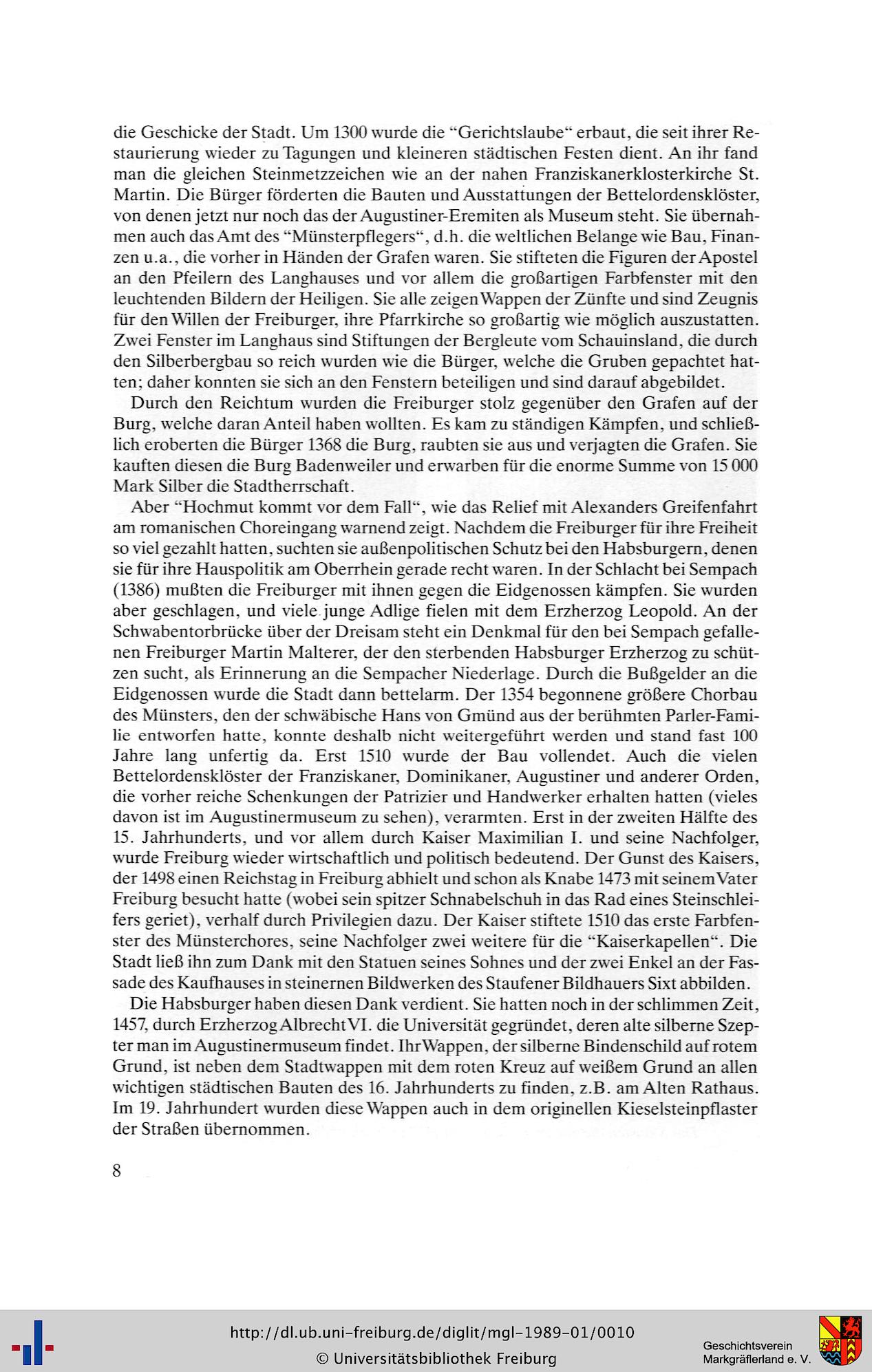 die Geschicke der Stadt. Um 1300 wurde die “Gerichtslaube“ erbaut, die seit ihrer Restaurierung wieder zu Tagungen und kleineren städtischen Festen dient. An ihr fand man die gleichen Steinmetzzeichen wie an der nahen Franziskanerklosterkirche St. Martin. Die Bürger förderten die Bauten und Ausstattungen der Bettelordensklöster, von denen jetzt nur noch das der Augustiner-Eremiten als Museum steht. Sie übernahmen auch das Amt des “Münsterpflegers“, d.h. die weltlichen Belange wie Bau, Finanzen u.a., die vorher in Händen der Grafen waren. Sie stifteten die Figuren der Apostel an den Pfeilern des Langhauses und vor allem die großartigen Farbfenster mit den leuchtenden Bildern der Heiligen. Sie alle zeigen Wappen der Zünfte und sind Zeugnis für den Willen der Freiburger, ihre Pfarrkirche so großartig wie möglich auszustatten. Zwei Fenster im Langhaus sind Stiftungen der Bergleute vom Schauinsland, die durch den Silberbergbau so reich wurden wie die Bürger, welche die Gruben gepachtet hatten; daher konnten sie sich an den Fenstern beteiligen und sind darauf abgebildet.

Durch den Reichtum wurden die Freiburger stolz gegenüber den Grafen auf der Burg, welche daran Anteil haben wollten. Es kam zu ständigen Kämpfen, und schließlich eroberten die Bürger 1368 die Burg, raubten sie aus und verjagten die Grafen. Sie kauften diesen die Burg Badenweiler und erwarben für die enorme Summe von 15 000 Mark Silber die Stadtherrschaft.

Aber “Hochmut kommt vor dem Fall“, wie das Relief mit Alexanders Greifenfahrt am romanischen Choreingang warnend zeigt. Nachdem die Freiburger für ihre Freiheit so viel gezahlt hatten, suchten sie außenpolitischen Schutz bei den Habsburgern, denen sie für ihre Hauspolitik am Oberrhein gerade recht waren. In der Schlacht bei Sempach (1386) mußten die Freiburger mit ihnen gegen die Eidgenossen kämpfen. Sie wurden aber geschlagen, und viele junge Adlige fielen mit dem Erzherzog Leopold. An der Schwabentorbrücke über der Dreisam steht ein Denkmal für den bei Sempach gefallenen Freiburger Martin Malterer, der den sterbenden Habsburger Erzherzog zu schützen sucht, als Erinnerung an die Sempacher Niederlage. Durch die Bußgelder an die Eidgenossen wurde die Stadt dann bettelarm. Der 1354 begonnene größere Chorbau des Münsters, den der schwäbische Hans von Gmünd aus der berühmten Parler-Familie entworfen hatte, konnte deshalb nicht weitergeführt werden und stand fast 100 Jahre lang unfertig da. Erst 1510 wurde der Bau vollendet. Auch die vielen Bettelordensklöster der Franziskaner, Dominikaner, Augustiner und anderer Orden, die vorher reiche Schenkungen der Patrizier und Handwerker erhalten hatten (vieles davon ist im Augustinermuseum zu sehen), verarmten. Erst in der zweiten Hälfte des 15. Jahrhunderts, und vor allem durch Kaiser Maximilian I. und seine Nachfolger, wurde Freiburg wieder wirtschaftlich und politisch bedeutend. Der Gunst des Kaisers, der 1498 einen Reichstag in Freiburg abhielt und schon als Knabe 1473 mit seinem Vater Freiburg besucht hatte (wobei sein spitzer Schnabelschuh in das Rad eines Steinschleifers geriet), verhalf durch Privilegien dazu. Der Kaiser stiftete 1510 das erste Farbfenster des Münsterchores, seine Nachfolger zwei weitere für die “Kaiserkapellen“. Die Stadt ließ ihn zum Dank mit den Statuen seines Sohnes und der zwei Enkel an der Fassade des Kaufhauses in steinernen Bildwerken des Staufener Bildhauers Sixt abbilden.

Die Habsburger haben diesen Dank verdient. Sie hatten noch in der schlimmen Zeit, 1457, durch Erzherzog Albrecht VI. die Universität gegründet, deren alte silberne Szepter man im Augustinermuseum findet. Ihr Wappen, der silberne Bindenschild auf rotem Grund, ist neben dem Stadtwappen mit dem roten Kreuz auf weißem Grund an allen wichtigen städtischen Bauten des 16. Jahrhunderts zu finden, z.B. am Alten Rathaus. Im 19. Jahrhundert wurden diese Wappen auch in dem originellen Kieselsteinpflaster der Straßen übernommen.

8

http://dl.ub.uni-freiburg.de/diglit/mgl-1989-01/0010
© Universitätsbibliothek Freiburg
Geschichtsverein Markgräflerland e. V.